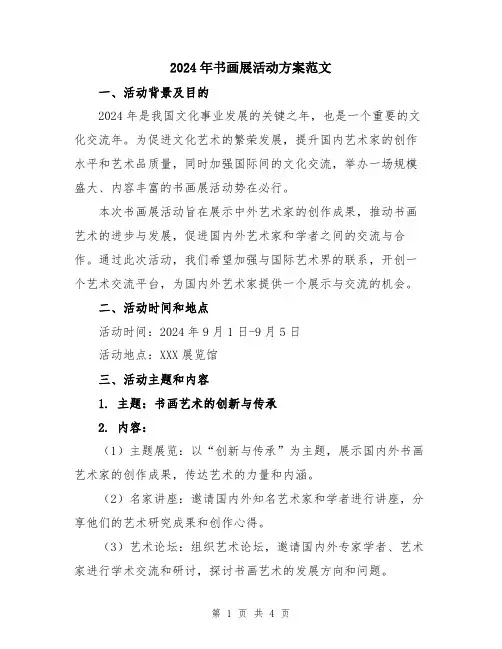 2024年书画展活动方案范文

一、活动背景及目的

2024年是我国文化事业发展的关键之年，也是一个重要的文化交流年。为促进文化艺术的繁荣发展，提升国内艺术家的创作水平和艺术品质量，同时加强国际间的文化交流，举办一场规模盛大、内容丰富的书画展活动势在必行。

本次书画展活动旨在展示中外艺术家的创作成果，推动书画艺术的进步与发展，促进国内外艺术家和学者之间的交流与合作。通过此次活动，我们希望加强与国际艺术界的联系，开创一个艺术交流平台，为国内外艺术家提供一个展示与交流的机会。

二、活动时间和地点

活动时间：2024年9月1日-9月5日

活动地点：XXX展览馆

三、活动主题和内容

1. 主题：书画艺术的创新与传承

2. 内容：

（1）主题展览：以“创新与传承”为主题，展示国内外书画艺术家的创作成果，传达艺术的力量和内涵。

（2）名家讲座：邀请国内外知名艺术家和学者进行讲座，分享他们的艺术研究成果和创作心得。

（3）艺术论坛：组织艺术论坛，邀请国内外专家学者、艺术家进行学术交流和研讨，探讨书画艺术的发展方向和问题。

第 1 页 共 4 页